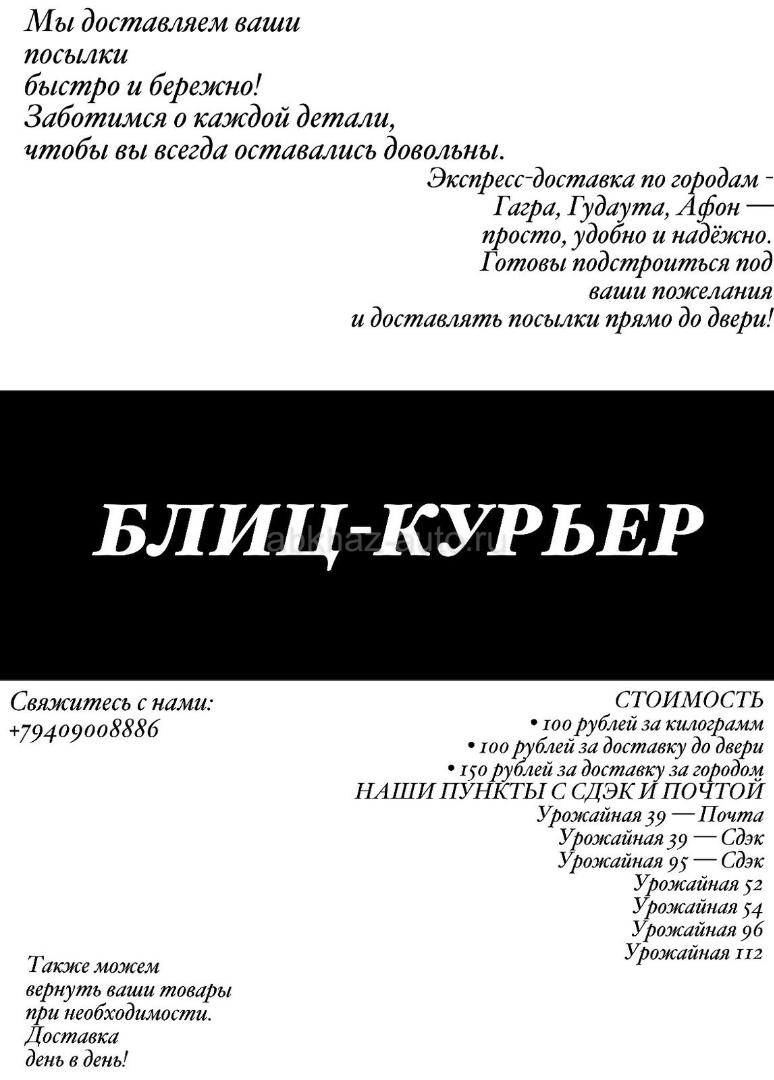 Мы доставляем ваши посылки быстро и бережно! Заботимся о каждой детали, чтобы вы всегда оставались довольны.

Экспресс-доставка по городам - Гагра, Гудаута, Афон — просто, удобно и надёжно. Готовы подстроиться под ваши пожелания и доставлять посылки прямо до двери!

БЛИЦ-КУРЬЕР

apkhaz-auto.ru

Свяжитесь с нами:
+79409008886

СТОИМОСТЬ
• 100 рублей за килограмм
• 100 рублей за доставку до двери
• 150 рублей за доставку за городом
НАШИ ПУНКТЫ С СДЭК И ПОЧТОЙ
Урожайная 39 — Почта
Урожайная 39 — Сдэк
Урожайная 95 — Сдэк
Урожайная 52
Урожайная 54
Урожайная 96
Урожайная 112

Также можем вернуть ваши товары при необходимости. Доставка день в день!